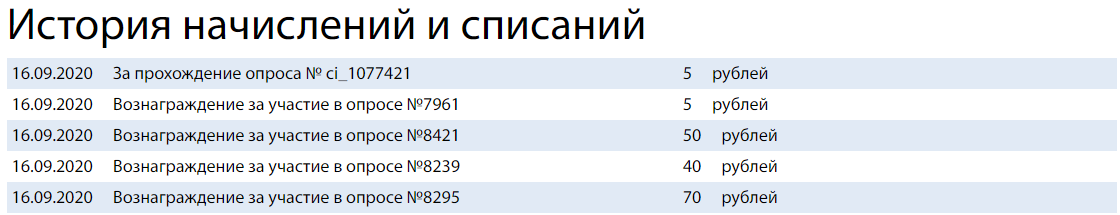 История начислений и списаний

| | | | |
|---|---|---|---|
| 16.09.2020 | За прохождение опроса № ci_1077421 | 5 | рублей |
| 16.09.2020 | Вознаграждение за участие в опросе №7961 | 5 | рублей |
| 16.09.2020 | Вознаграждение за участие в опросе №8421 | 50 | рублей |
| 16.09.2020 | Вознаграждение за участие в опросе №8239 | 40 | рублей |
| 16.09.2020 | Вознаграждение за участие в опросе №8295 | 70 | рублей |